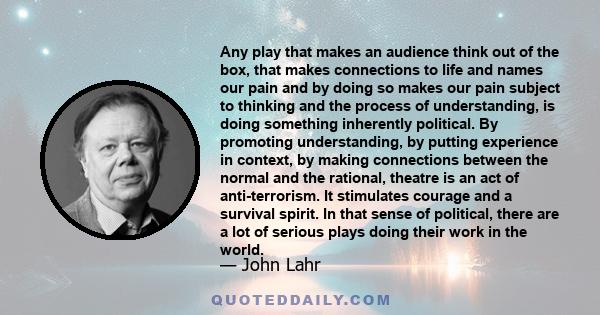 Any play that makes an audience think out of the box, that makes connections to life and names our pain and by doing so makes our pain subject to thinking and the process of understanding, is doing something inherently political. By promoting understanding, by putting experience in context, by making connections between the normal and the rational, theatre is an act of anti-terrorism. It stimulates courage and a survival spirit. In that sense of political, there are a lot of serious plays doing their work in the world.

— John Lahr

QUOTEDDAILY.COM